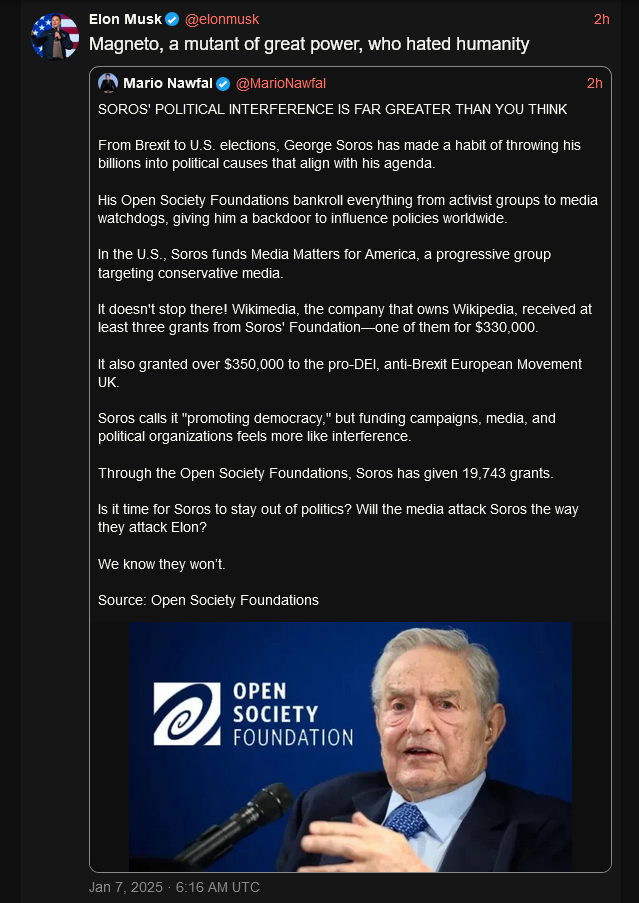 Elon Musk @elonmusk 2h
Magneto, a mutant of great power, who hated humanity

Mario Nawfal @MarioNawfal 2h
SOROS' POLITICAL INTERFERENCE IS FAR GREATER THAN YOU THINK

From Brexit to U.S. elections, George Soros has made a habit of throwing his billions into political causes that align with his agenda.

His Open Society Foundations bankroll everything from activist groups to media watchdogs, giving him a backdoor to influence policies worldwide.

In the U.S., Soros funds Media Matters for America, a progressive group targeting conservative media.

It doesn't stop there! Wikimedia, the company that owns Wikipedia, received at least three grants from Soros' Foundation—one of them for $330,000.

It also granted over $350,000 to the pro-DEI, anti-Brexit European Movement UK.

Soros calls it "promoting democracy," but funding campaigns, media, and political organizations feels more like interference.

Through the Open Society Foundations, Soros has given 19,743 grants.

Is it time for Soros to stay out of politics? Will the media attack Soros the way they attack Elon?

We know they won't.

Source: Open Society Foundations

OPEN SOCIETY FOUNDATION

Jan 7, 2025 · 6:16 AM UTC